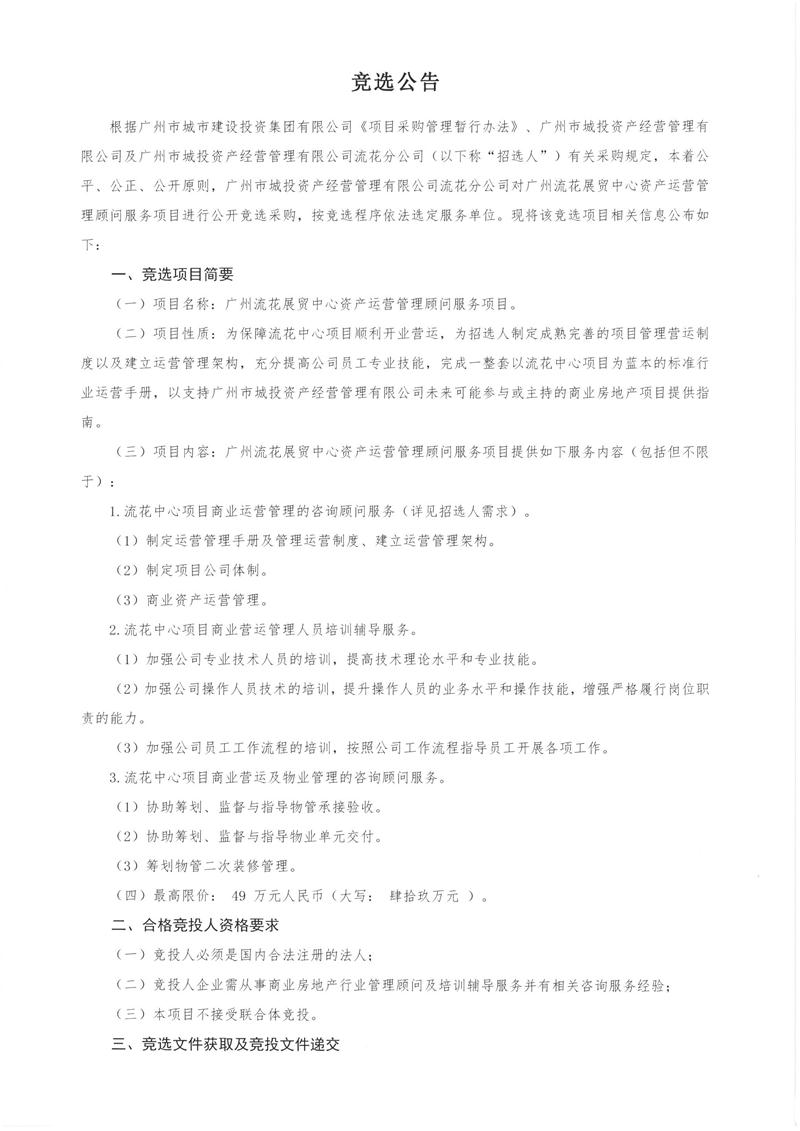 竞选公告

根据广州市城市建设投资集团有限公司《项目采购管理暂行办法》、广州市城投资产经营管理有限公司及广州市城投资产经营管理有限公司流花分公司（以下称“招选人”）有关采购规定，本着公平、公正、公开原则，广州市城投资产经营管理有限公司流花分公司对广州流花展贸中心资产运营管理顾问服务项目进行公开竞选采购，按竞选程序依法选定服务单位。现将该竞选项目相关信息公布如下：

一、竞选项目简要

（一）项目名称：广州流花展贸中心资产运营管理顾问服务项目。

（二）项目性质：为保障流花中心项目顺利开业营运，为招选人制定成熟完善的项目管理营运制度以及建立运营管理架构，充分提高公司员工专业技能，完成一整套以流花中心项目为蓝本的标准行业运营手册，以支持广州市城投资产经营管理有限公司未来可能参与或主持的商业房地产项目提供指南。

（三）项目内容：广州流花展贸中心资产运营管理顾问服务项目提供如下服务内容（包括但不限于）：

1.流花中心项目商业运营管理的咨询顾问服务（详见招选人需求）。

（1）制定运营管理手册及管理运营制度、建立运营管理架构。

（2）制定项目公司体制。

（3）商业资产运营管理。

2.流花中心项目商业营运管理人员培训辅导服务。

（1）加强公司专业技术人员的培训，提高技术理论水平和专业技能。

（2）加强公司操作人员技术的培训，提升操作人员的业务水平和操作技能，增强严格履行岗位职责的能力。

（3）加强公司员工工作流程的培训，按照公司工作流程指导员工开展各项工作。

3.流花中心项目商业营运及物业管理的咨询顾问服务。

（1）协助筹划、监督与指导物管承接验收。

（2）协助筹划、监督与指导物业单元交付。

（3）筹划物管二次装修管理。

（四）最高限价： 49 万元人民币（大写： 肆拾玖万元 ）。

二、合格竞投人资格要求

（一）竞投人必须是国内合法注册的法人；

（二）竞投人企业需从事商业房地产行业管理顾问及培训辅导服务并有相关咨询服务经验；

（三）本项目不接受联合体竞投。

三、竞选文件获取及竞投文件递交